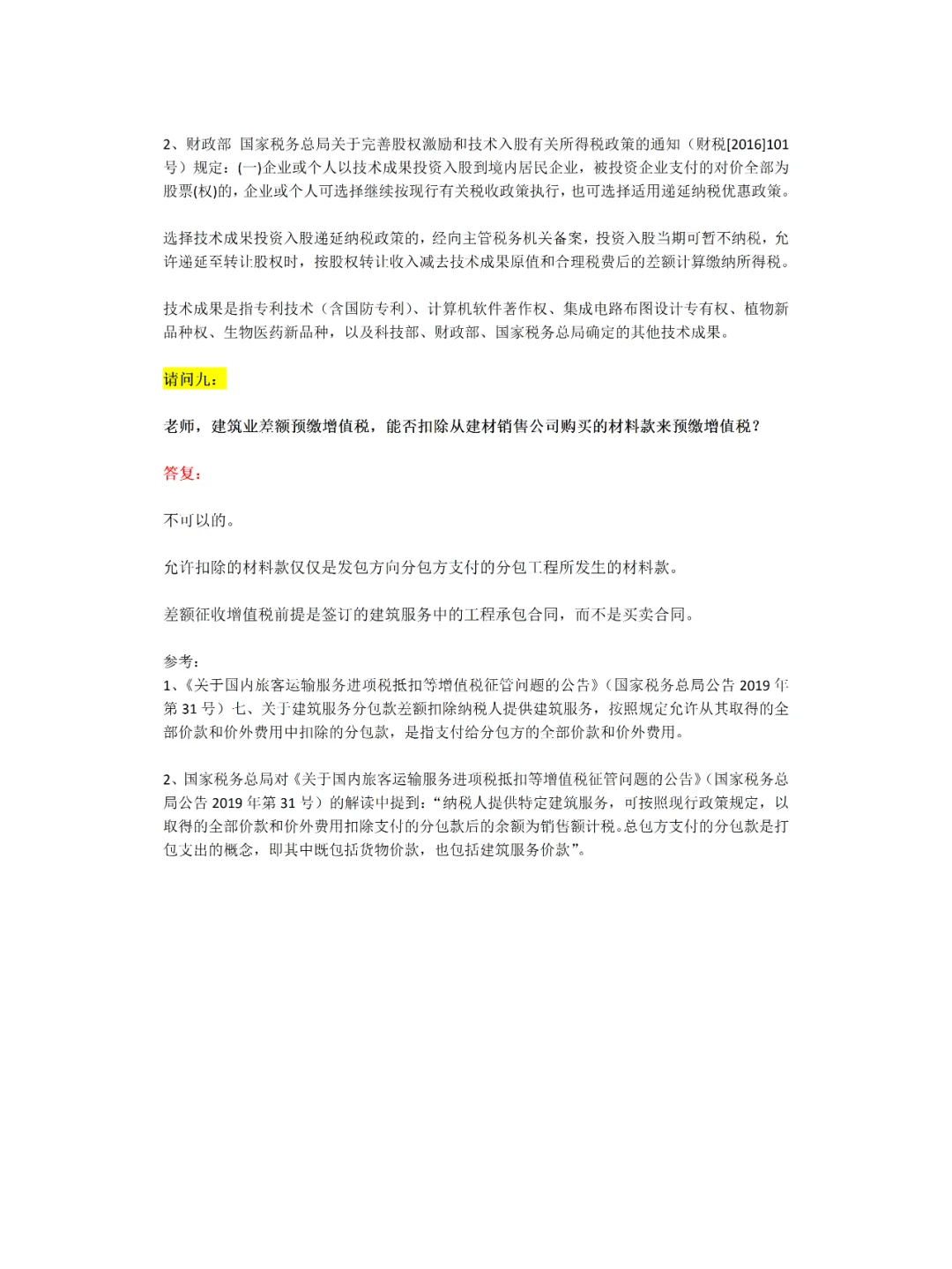 2、财政部 国家税务总局关于完善股权激励和技术入股有关所得税政策的通知（财税[2016]101号）规定：(一)企业或个人以技术成果投资入股到境内居民企业，被投资企业支付的对价全部为股票(权)的，企业或个人可选择继续按现行有关税收政策执行，也可选择适用递延纳税优惠政策。

选择技术成果投资入股递延纳税政策的，经向主管税务机关备案，投资入股当期可暂不纳税，允许递延至转让股权时，按股权转让收入减去技术成果原值和合理税费后的差额计算缴纳所得税。

技术成果是指专利技术（含国防专利）、计算机软件著作权、集成电路布图设计专有权、植物新品种权、生物医药新品种，以及科技部、财政部、国家税务总局确定的其他技术成果。

请问九：

老师，建筑业差额预缴增值税，能否扣除从建材销售公司购买的材料款来预缴增值税？

答复：

不可以的。

允许扣除的材料款仅仅是发包方向分包方支付的分包工程所发生的材料款。

差额征收增值税前提是签订的建筑服务中的工程承包合同，而不是买卖合同。

参考：
1、《关于国内旅客运输服务进项税抵扣等增值税征管问题的公告》（国家税务总局公告 2019 年第 31 号）七、关于建筑服务分包款差额扣除纳税人提供建筑服务，按照规定允许从其取得的全部价款和价外费用中扣除的分包款，是指支付给分包方的全部价款和价外费用。

2、国家税务总局对《关于国内旅客运输服务进项税抵扣等增值税征管问题的公告》（国家税务总局公告 2019 年第 31 号）的解读中提到：“纳税人提供特定建筑服务，可按照现行政策规定，以取得的全部价款和价外费用扣除支付的分包款后的余额为销售额计税。总包方支付的分包款是打包支出的概念，即其中既包括货物价款，也包括建筑服务价款”。